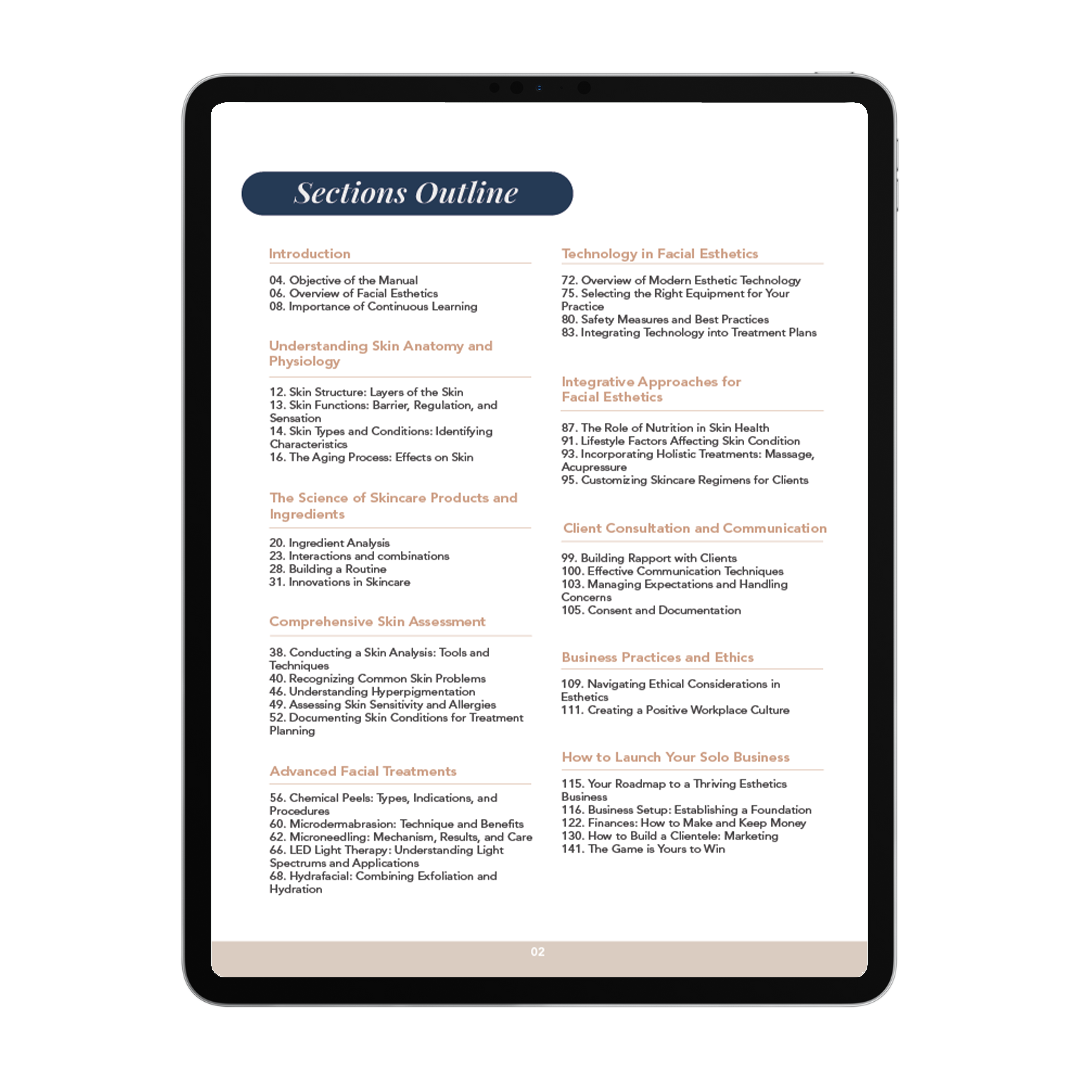 Sections Outline

Introduction

04. Objective of the Manual
06. Overview of Facial Esthetics
08. Importance of Continuous Learning

Understanding Skin Anatomy and Physiology

12. Skin Structure: Layers of the Skin
13. Skin Functions: Barrier, Regulation, and Sensation
14. Skin Types and Conditions: Identifying Characteristics
16. The Aging Process: Effects on Skin

The Science of Skincare Products and Ingredients

20. Ingredient Analysis
23. Interactions and combinations
28. Building a Routine
31. Innovations in Skincare

Comprehensive Skin Assessment

38. Conducting a Skin Analysis: Tools and Techniques
40. Recognizing Common Skin Problems
46. Understanding Hyperpigmentation
49. Assessing Skin Sensitivity and Allergies
52. Documenting Skin Conditions for Treatment Planning

Advanced Facial Treatments

56. Chemical Peels: Types, Indications, and Procedures
60. Microdermabrasion: Technique and Benefits
62. Microneedling: Mechanism, Results, and Care
66. LED Light Therapy: Understanding Light Spectrums and Applications
68. Hydrafacial: Combining Exfoliation and Hydration

Technology in Facial Esthetics

72. Overview of Modern Esthetic Technology
75. Selecting the Right Equipment for Your Practice
80. Safety Measures and Best Practices
83. Integrating Technology into Treatment Plans

Integrative Approaches for Facial Esthetics

87. The Role of Nutrition in Skin Health
91. Lifestyle Factors Affecting Skin Condition
93. Incorporating Holistic Treatments: Massage, Acupressure
95. Customizing Skincare Regimens for Clients

Client Consultation and Communication

99. Building Rapport with Clients
100. Effective Communication Techniques
103. Managing Expectations and Handling Concerns
105. Consent and Documentation

Business Practices and Ethics

109. Navigating Ethical Considerations in Esthetics
111. Creating a Positive Workplace Culture

How to Launch Your Solo Business

115. Your Roadmap to a Thriving Esthetics Business
116. Business Setup: Establishing a Foundation
122. Finances: How to Make and Keep Money
130. How to Build a Clientele: Marketing
141. The Game is Yours to Win

02